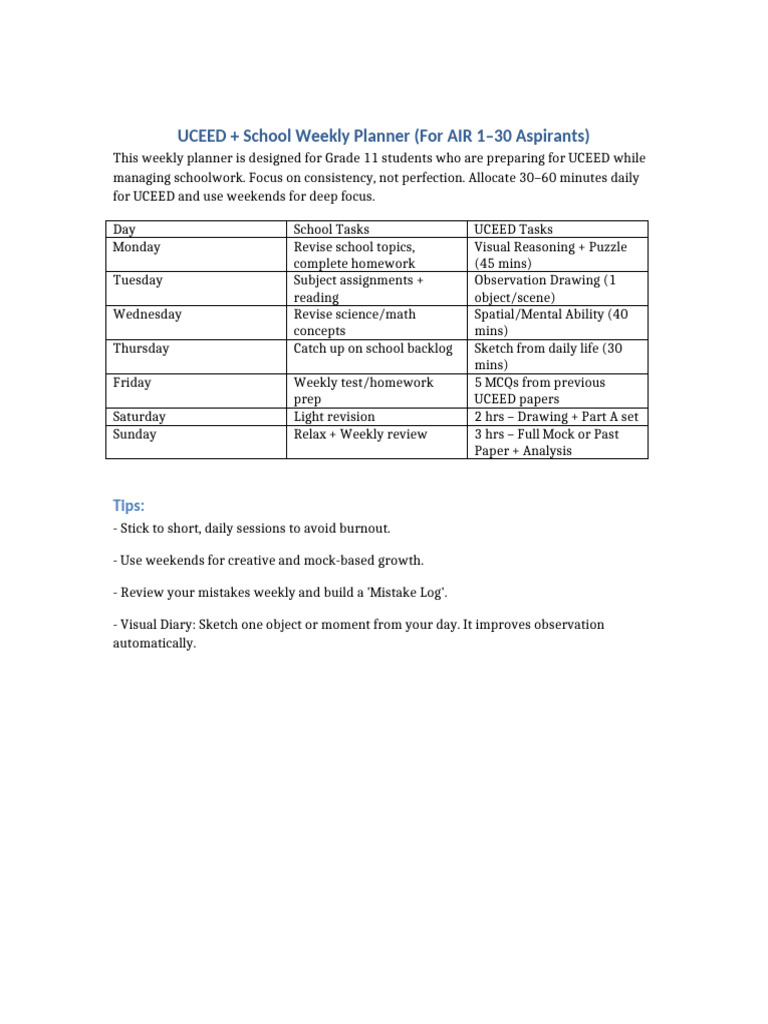 UCEED + School Weekly Planner (For AIR 1–30 Aspirants)

This weekly planner is designed for Grade 11 students who are preparing for UCEED while managing schoolwork. Focus on consistency, not perfection. Allocate 30–60 minutes daily for UCEED and use weekends for deep focus.

| Day | School Tasks | UCEED Tasks |
|---|---|---|
| Monday | Revise school topics, complete homework | Visual Reasoning + Puzzle (45 mins) |
| Tuesday | Subject assignments + reading | Observation Drawing (1 object/scene) |
| Wednesday | Revise science/math concepts | Spatial/Mental Ability (40 mins) |
| Thursday | Catch up on school backlog | Sketch from daily life (30 mins) |
| Friday | Weekly test/homework prep | 5 MCQs from previous UCEED papers |
| Saturday | Light revision | 2 hrs – Drawing + Part A set |
| Sunday | Relax + Weekly review | 3 hrs – Full Mock or Past Paper + Analysis |

Tips:

- Stick to short, daily sessions to avoid burnout.

- Use weekends for creative and mock-based growth.

- Review your mistakes weekly and build a 'Mistake Log'.

- Visual Diary: Sketch one object or moment from your day. It improves observation automatically.